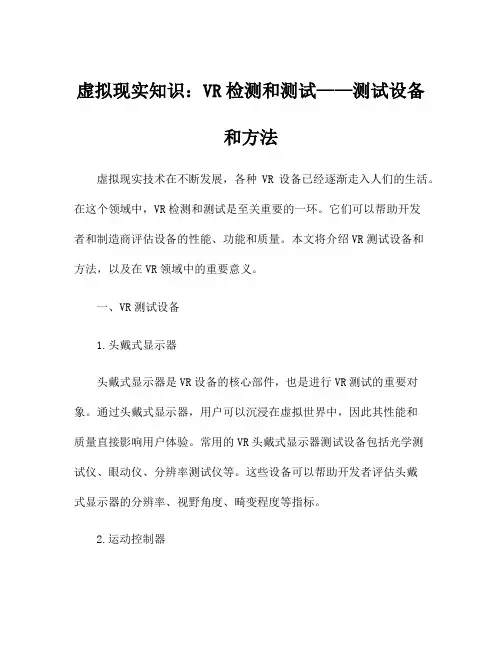 虚拟现实知识：VR检测和测试——测试设备和方法

虚拟现实技术在不断发展，各种 VR 设备已经逐渐走入人们的生活。在这个领域中，VR检测和测试是至关重要的一环。它们可以帮助开发者和制造商评估设备的性能、功能和质量。本文将介绍VR测试设备和方法，以及在VR领域中的重要意义。

一、VR测试设备

1.头戴式显示器

头戴式显示器是VR设备的核心部件，也是进行VR测试的重要对象。通过头戴式显示器，用户可以沉浸在虚拟世界中，因此其性能和质量直接影响用户体验。常用的VR头戴式显示器测试设备包括光学测试仪、眼动仪、分辨率测试仪等。这些设备可以帮助开发者评估头戴式显示器的分辨率、视野角度、畸变程度等指标。

2.运动控制器